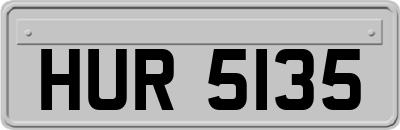 HUR 5135